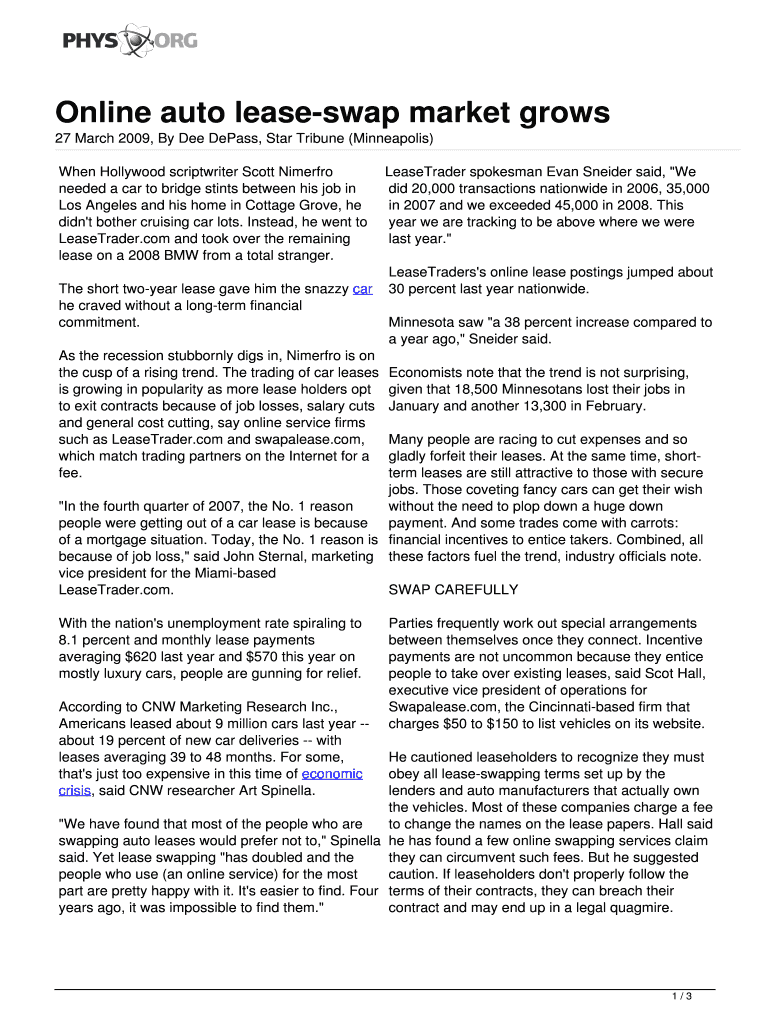 PHYS ORG

Online auto lease-swap market grows

27 March 2009, By Dee DePass, Star Tribune (Minneapolis)

When Hollywood scriptwriter Scott Nimerfro needed a car to bridge stints between his job in Los Angeles and his home in Cottage Grove, he didn't bother cruising car lots. Instead, he went to LeaseTrader.com and took over the remaining lease on a 2008 BMW from a total stranger.

The short two-year lease gave him the snazzy car he craved without a long-term financial commitment.

As the recession stubbornly digs in, Nimerfro is on the cusp of a rising trend. The trading of car leases is growing in popularity as more lease holders opt to exit contracts because of job losses, salary cuts and general cost cutting, say online service firms such as LeaseTrader.com and swapalease.com, which match trading partners on the Internet for a fee.

"In the fourth quarter of 2007, the No. 1 reason people were getting out of a car lease is because of a mortgage situation. Today, the No. 1 reason is because of job loss," said John Sternal, marketing vice president for the Miami-based LeaseTrader.com.

With the nation's unemployment rate spiraling to 8.1 percent and monthly lease payments averaging $620 last year and $570 this year on mostly luxury cars, people are gunning for relief.

According to CNW Marketing Research Inc., Americans leased about 9 million cars last year -- about 19 percent of new car deliveries -- with leases averaging 39 to 48 months. For some, that's just too expensive in this time of economic crisis, said CNW researcher Art Spinella.

"We have found that most of the people who are swapping auto leases would prefer not to," Spinella said. Yet lease swapping "has doubled and the people who use (an online service) for the most part are pretty happy with it. It's easier to find. Four years ago, it was impossible to find them."

LeaseTrader spokesman Evan Sneider said, "We did 20,000 transactions nationwide in 2006, 35,000 in 2007 and we exceeded 45,000 in 2008. This year we are tracking to be above where we were last year."

LeaseTraders's online lease postings jumped about 30 percent last year nationwide.

Minnesota saw "a 38 percent increase compared to a year ago," Sneider said.

Economists note that the trend is not surprising, given that 18,500 Minnesotans lost their jobs in January and another 13,300 in February.

Many people are racing to cut expenses and so gladly forfeit their leases. At the same time, short-term leases are still attractive to those with secure jobs. Those coveting fancy cars can get their wish without the need to plop down a huge down payment. And some trades come with carrots: financial incentives to entice takers. Combined, all these factors fuel the trend, industry officials note.

SWAP CAREFULLY

Parties frequently work out special arrangements between themselves once they connect. Incentive payments are not uncommon because they entice people to take over existing leases, said Scot Hall, executive vice president of operations for Swapalease.com, the Cincinnati-based firm that charges $50 to $150 to list vehicles on its website.

He cautioned leaseholders to recognize they must obey all lease-swapping terms set up by the lenders and auto manufacturers that actually own the vehicles. Most of these companies charge a fee to change the names on the lease papers. Hall said he has found a few online swapping services claim they can circumvent such fees. But he suggested caution. If leaseholders don't properly follow the terms of their contracts, they can breach their contract and may end up in a legal quagmire.

1 / 3